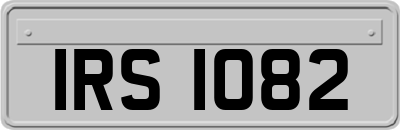 IRS 1082